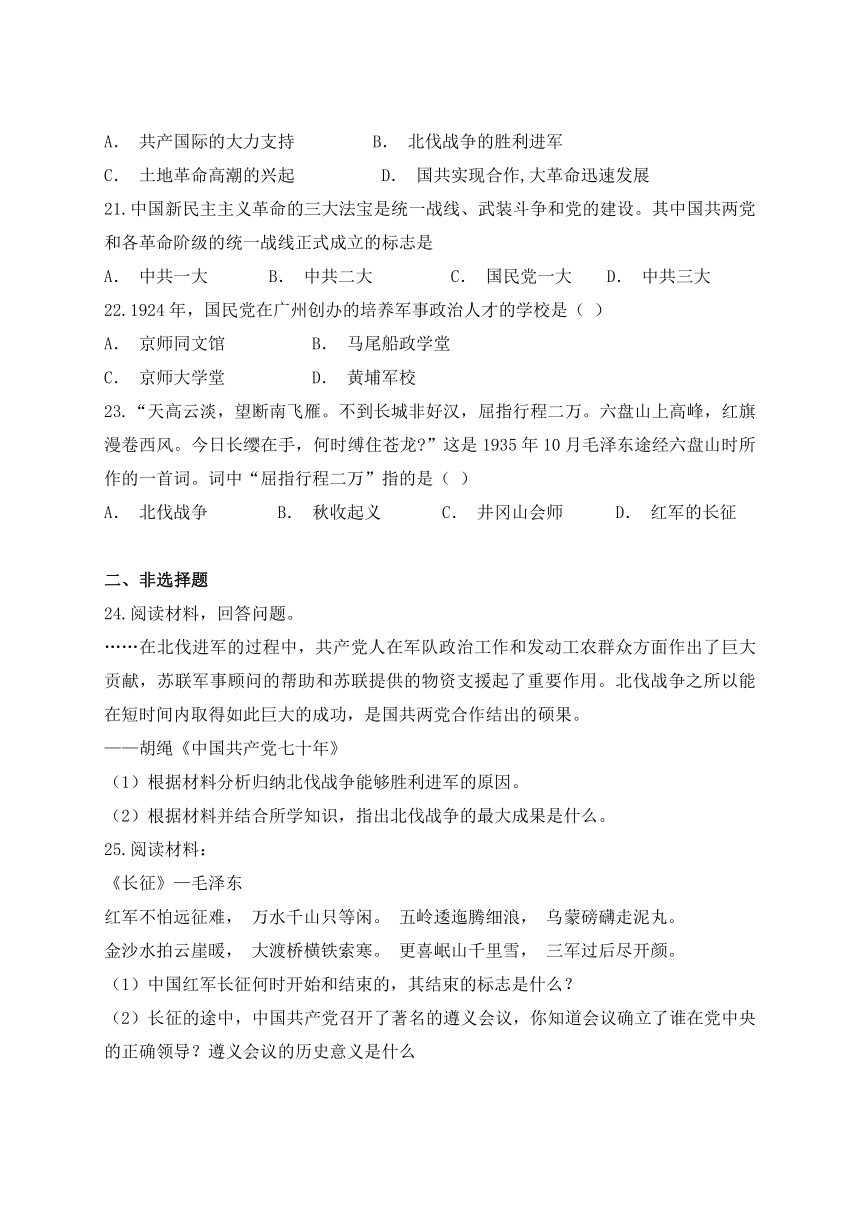 A． 共产国际的大力支持　　　　B． 北伐战争的胜利进军

C． 土地革命高潮的兴起　　　　D． 国共实现合作,大革命迅速发展

21.中国新民主主义革命的三大法宝是统一战线、武装斗争和党的建设。其中国共两党和各革命阶级的统一战线正式成立的标志是

A． 中共一大　　B． 中共二大　　C． 国民党一大　　D． 中共三大

22.1924 年，国民党在广州创办的培养军事政治人才的学校是（ ）

A． 京师同文馆　　　　B． 马尾船政学堂

C． 京师大学堂　　　　D． 黄埔军校

23.“天高云淡，望断南飞雁。不到长城非好汉，屈指行程二万。六盘山上高峰，红旗漫卷西风。今日长缨在手，何时缚住苍龙?”这是 1935 年 10 月毛泽东途经六盘山时所作的一首词。词中“屈指行程二万”指的是（ ）

A． 北伐战争　　B． 秋收起义　　C． 井冈山会师　　D． 红军的长征

二、非选择题

24.阅读材料，回答问题。

……在北伐进军的过程中，共产党人在军队政治工作和发动工农群众方面作出了巨大贡献，苏联军事顾问的帮助和苏联提供的物资支援起了重要作用。北伐战争之所以能在短时间内取得如此巨大的成功，是国共两党合作结出的硕果。

——胡绳《中国共产党七十年》

（1）根据材料分析归纳北伐战争能够胜利进军的原因。

（2）根据材料并结合所学知识，指出北伐战争的最大成果是什么。

25.阅读材料：

《长征》—毛泽东

红军不怕远征难， 万水千山只等闲。 五岭逶迤腾细浪， 乌蒙磅礴走泥丸。

金沙水拍云崖暖， 大渡桥横铁索寒。 更喜岷山千里雪， 三军过后尽开颜。

（1）中国红军长征何时开始和结束的，其结束的标志是什么？

（2）长征的途中，中国共产党召开了著名的遵义会议，你知道会议确立了谁在党中央的正确领导？遵义会议的历史意义是什么